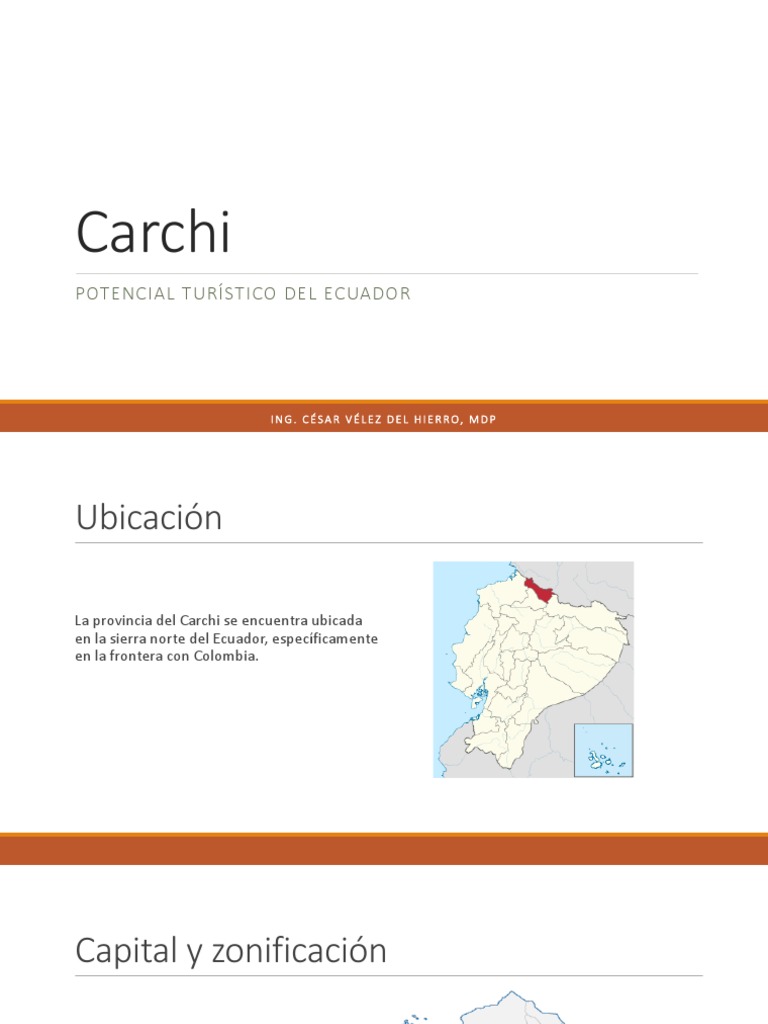 Carchi

POTENCIAL TURÍSTICO DEL ECUADOR

ING. CÉSAR VÉLEZ DEL HIERRO, MDP

Ubicación

La provincia del Carchi se encuentra ubicada en la sierra norte del Ecuador, específicamente en la frontera con Colombia.

Capital y zonificación